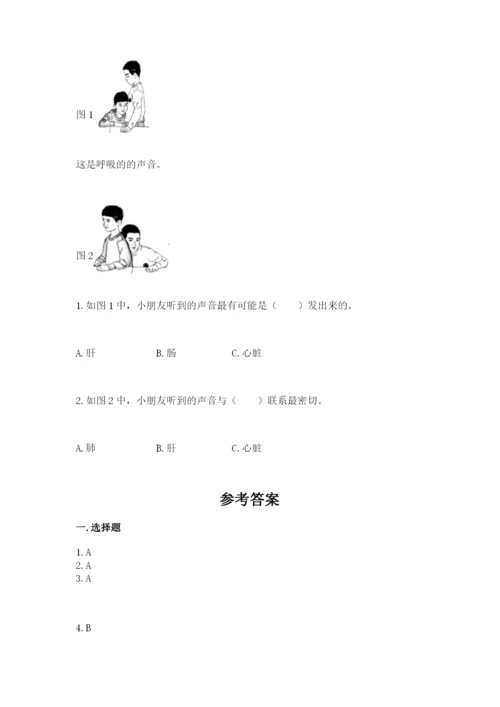 图 1

这是呼吸的的声音。

图 2

1. 如图 1 中，小朋友听到的声音最有可能是（　　）发出来的。

A. 肝　　B. 肠　　C. 心脏

2. 如图 2 中，小朋友听到的声音与（　　）联系最密切。

A. 肺　　B. 肝　　C. 心脏

参考答案

一. 选择题

1. A
2. A
3. A

4. B